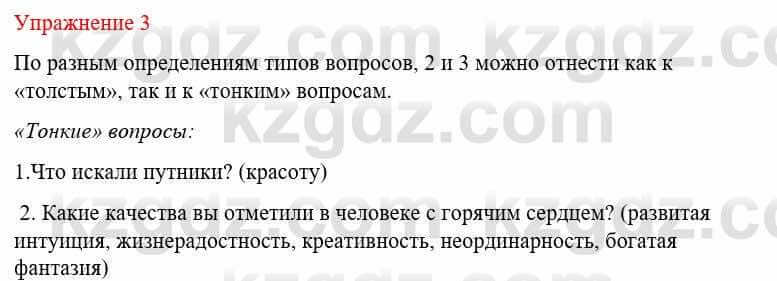 Упражнение 3

По разным определениям типов вопросов, 2 и 3 можно отнести как к «толстым», так и к «тонким» вопросам.

«Тонкие» вопросы:

1.Что искали путники? (красоту)

2. Какие качества вы отметили в человеке с горячим сердцем? (развитая интуиция, жизнерадостность, креативность, неординарность, богатая фантазия)

kzgdz.com kzgdz.com kzgdz.com